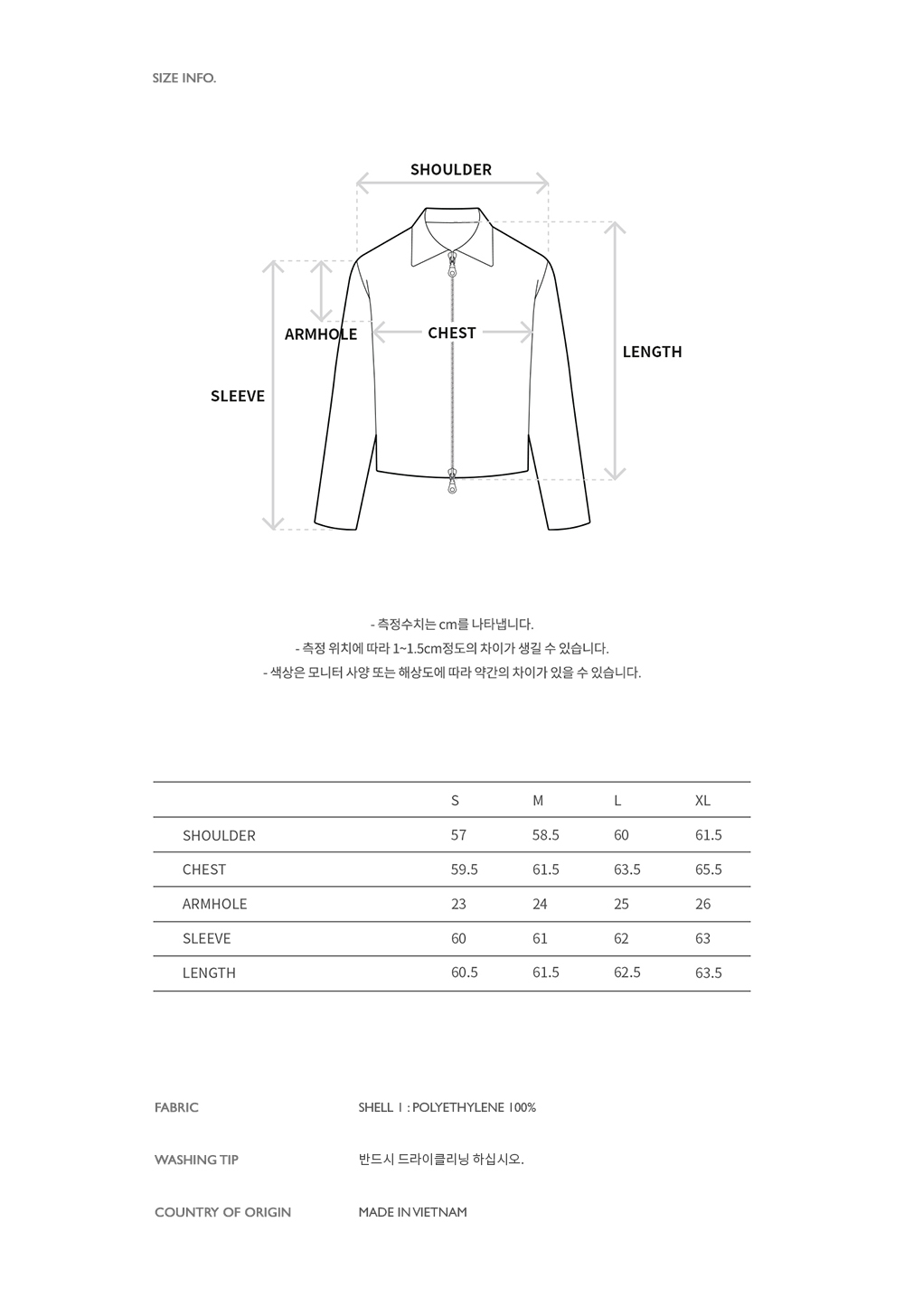 SIZE INFO.

SHOULDER

ARMHOLE

CHEST

LENGTH

SLEEVE

- 측정수치는 cm를 나타냅니다.
- 측정 위치에 따라 1~1.5cm정도의 차이가 생길 수 있습니다.
- 색상은 모니터 사양 또는 해상도에 따라 약간의 차이가 있을 수 있습니다.

| | S | M | L | XL |
|---|---|---|---|---|
| SHOULDER | 57 | 58.5 | 60 | 61.5 |
| CHEST | 59.5 | 61.5 | 63.5 | 65.5 |
| ARMHOLE | 23 | 24 | 25 | 26 |
| SLEEVE | 60 | 61 | 62 | 63 |
| LENGTH | 60.5 | 61.5 | 62.5 | 63.5 |

FABRIC
SHELL 1 : POLYETHYLENE 100%

WASHING TIP
반드시 드라이클리닝 하십시오.

COUNTRY OF ORIGIN
MADE IN VIETNAM